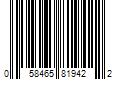 0 58465 81942 2